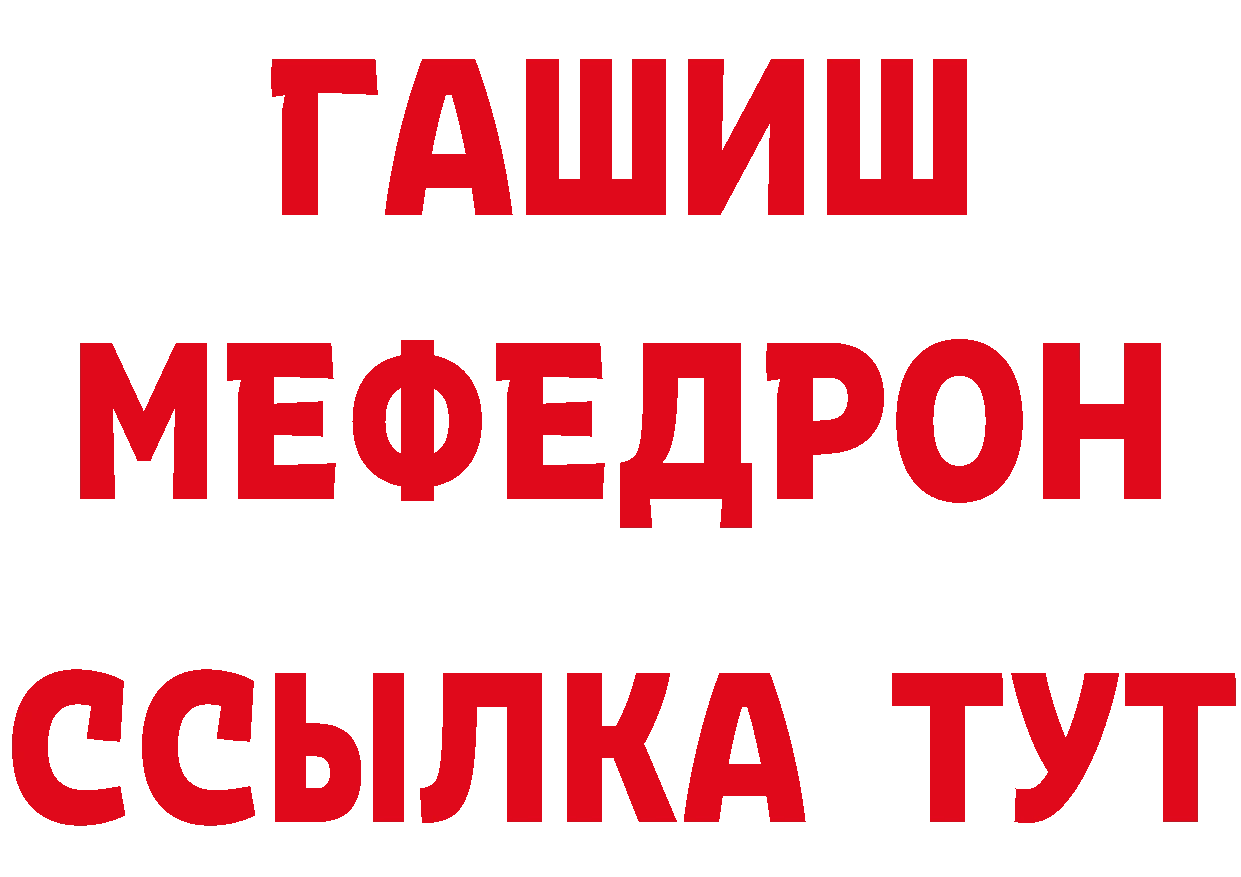 ГАШИШ
МЕФЕДРОН
ССЫЛКА ТУТ